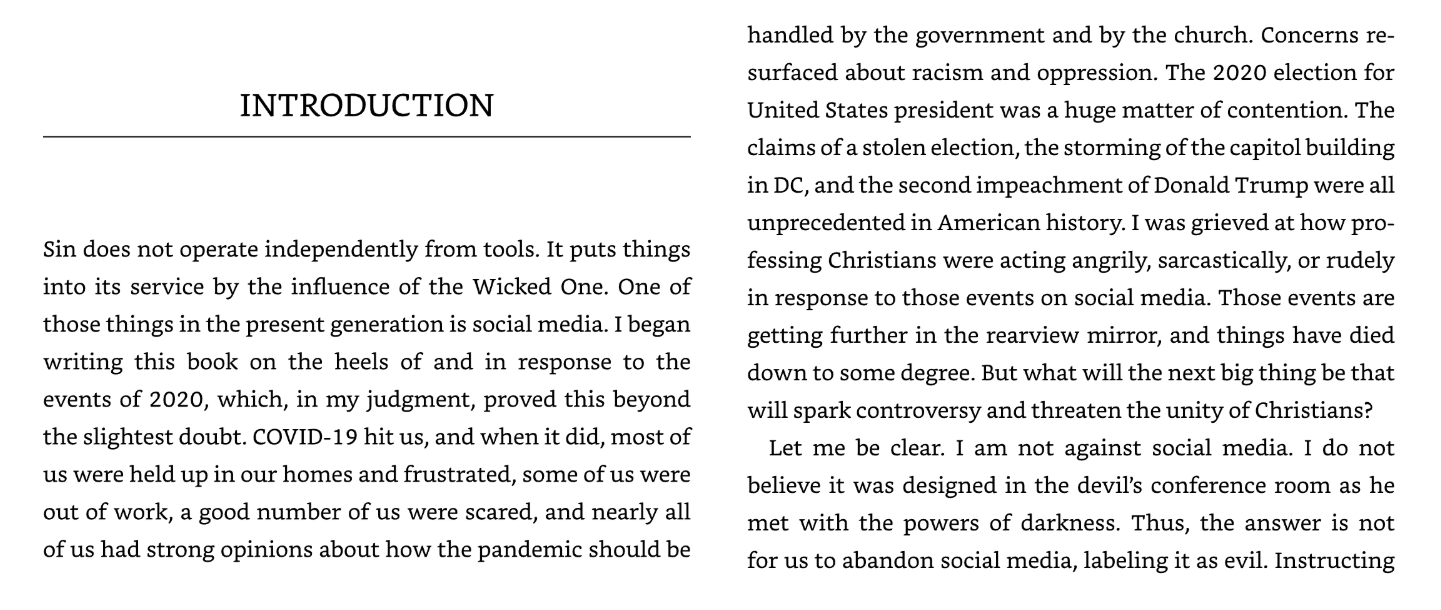 INTRODUCTION

Sin does not operate independently from tools. It puts things into its service by the influence of the Wicked One. One of those things in the present generation is social media. I began writing this book on the heels of and in response to the events of 2020, which, in my judgment, proved this beyond the slightest doubt. COVID-19 hit us, and when it did, most of us were held up in our homes and frustrated, some of us were out of work, a good number of us were scared, and nearly all of us had strong opinions about how the pandemic should be handled by the government and by the church. Concerns resurfaced about racism and oppression. The 2020 election for United States president was a huge matter of contention. The claims of a stolen election, the storming of the capitol building in DC, and the second impeachment of Donald Trump were all unprecedented in American history. I was grieved at how professing Christians were acting angrily, sarcastically, or rudely in response to those events on social media. Those events are getting further in the rearview mirror, and things have died down to some degree. But what will the next big thing be that will spark controversy and threaten the unity of Christians?

Let me be clear. I am not against social media. I do not believe it was designed in the devil's conference room as he met with the powers of darkness. Thus, the answer is not for us to abandon social media, labeling it as evil. Instructing